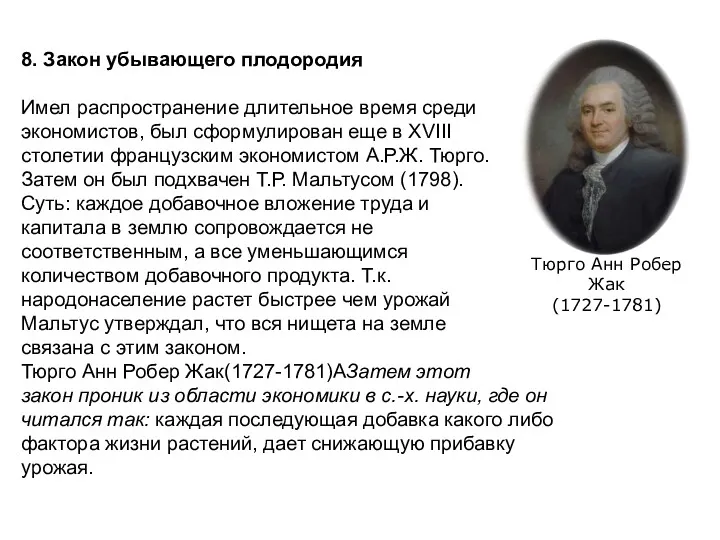 8. Закон убывающего плодородия

Имел распространение длительное время среди экономистов, был сформулирован еще в XVIII столетии французским экономистом А.Р.Ж. Тюрго. Затем он был подхвачен Т.Р. Мальтусом (1798). Суть: каждое добавочное вложение труда и капитала в землю сопровождается не соответственным, а все уменьшающимся количеством добавочного продукта. Т.к. народонаселение растет быстрее чем урожай Мальтус утверждал, что вся нищета на земле связана с этим законом.
Тюрго Анн Робер Жак(1727-1781)АЗатем этот закон проник из области экономики в с.-х. науки, где он читался так: каждая последующая добавка какого либо фактора жизни растений, дает снижающую прибавку урожая.

Тюрго Анн Робер Жак
(1727-1781)